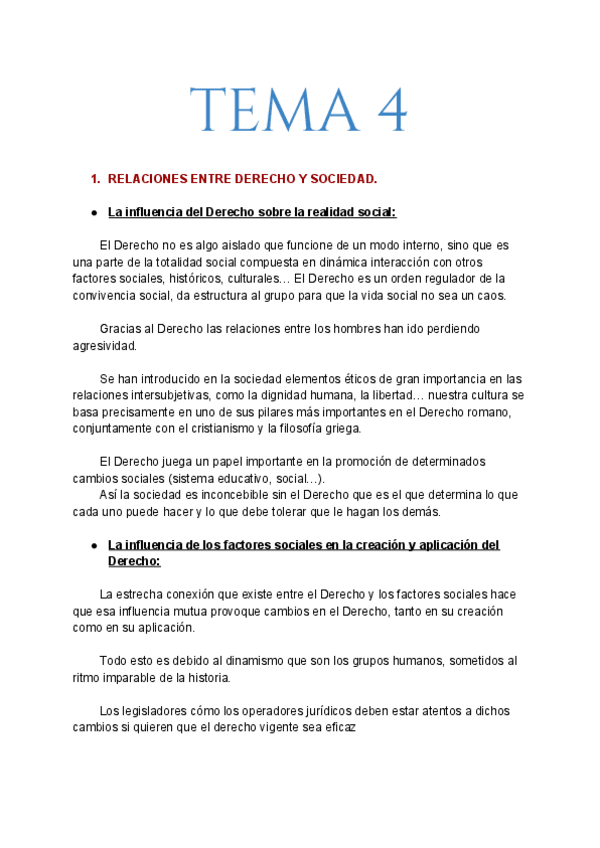 TEMA 4

1. RELACIONES ENTRE DERECHO Y SOCIEDAD.

● La influencia del Derecho sobre la realidad social:

El Derecho no es algo aislado que funcione de un modo interno, sino que es una parte de la totalidad social compuesta en dinámica interacción con otros factores sociales, históricos, culturales… El Derecho es un orden regulador de la convivencia social, da estructura al grupo para que la vida social no sea un caos.

Gracias al Derecho las relaciones entre los hombres han ido perdiendo agresividad.

Se han introducido en la sociedad elementos éticos de gran importancia en las relaciones intersubjetivas, como la dignidad humana, la libertad… nuestra cultura se basa precisamente en uno de sus pilares más importantes en el Derecho romano, conjuntamente con el cristianismo y la filosofía griega.

El Derecho juega un papel importante en la promoción de determinados cambios sociales (sistema educativo, social…).
Así la sociedad es inconcebible sin el Derecho que es el que determina lo que cada uno puede hacer y lo que debe tolerar que le hagan los demás.

● La influencia de los factores sociales en la creación y aplicación del Derecho:

La estrecha conexión que existe entre el Derecho y los factores sociales hace que esa influencia mutua provoque cambios en el Derecho, tanto en su creación como en su aplicación.

Todo esto es debido al dinamismo que son los grupos humanos, sometidos al ritmo imparable de la historia.

Los legisladores cómo los operadores jurídicos deben estar atentos a dichos cambios si quieren que el derecho vigente sea eficaz